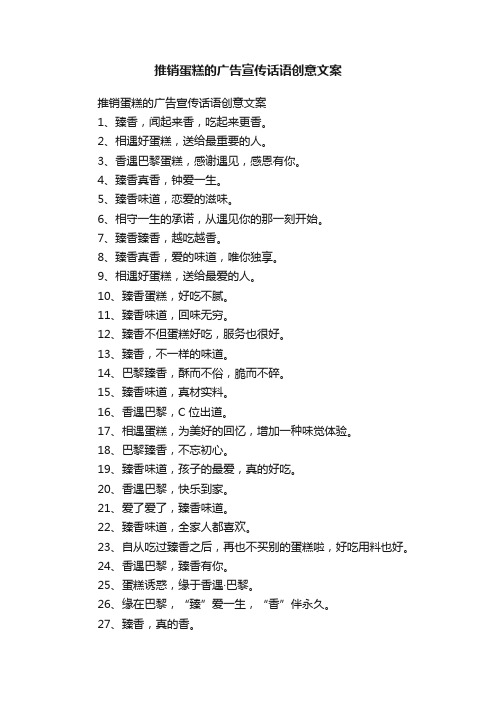 推销蛋糕的广告宣传话语创意文案

推销蛋糕的广告宣传话语创意文案
1、臻香，闻起来香，吃起来更香。
2、相遇好蛋糕，送给最重要的人。
3、香遇巴黎蛋糕，感谢遇见，感恩有你。
4、臻香真香，钟爱一生。
5、臻香味道，恋爱的滋味。
6、相守一生的承诺，从遇见你的那一刻开始。
7、臻香臻香，越吃越香。
8、臻香真香，爱的味道，唯你独享。
9、相遇好蛋糕，送给最爱的人。
10、臻香蛋糕，好吃不腻。
11、臻香味道，回味无穷。
12、臻香不但蛋糕好吃，服务也很好。
13、臻香，不一样的味道。
14、巴黎臻香，酥而不俗，脆而不碎。
15、臻香味道，真材实料。
16、香遇巴黎，C 位出道。
17、相遇蛋糕，为美好的回忆，增加一种味觉体验。
18、巴黎臻香，不忘初心。
19、臻香味道，孩子的最爱，真的好吃。
20、香遇巴黎，快乐到家。
21、爱了爱了，臻香味道。
22、臻香味道，全家人都喜欢。
23、自从吃过臻香之后，再也不买别的蛋糕啦，好吃用料也好。
24、香遇巴黎，臻香有你。
25、蛋糕诱惑，缘于香遇·巴黎。
26、缘在巴黎，“臻”爱一生，“香”伴永久。
27、臻香，真的香。